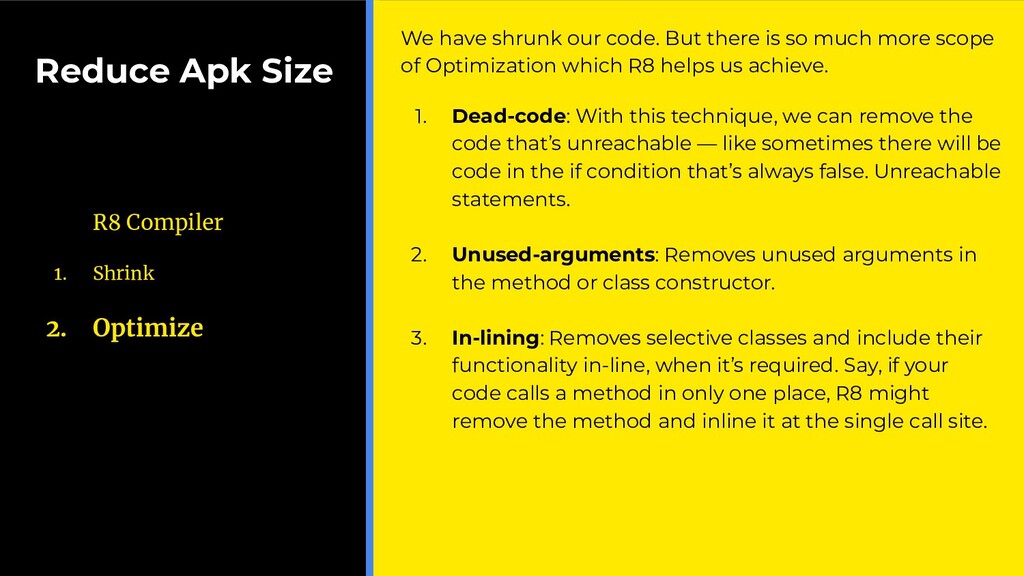 Reduce Apk Size

R8 Compiler

1. Shrink

2. Optimize

We have shrunk our code. But there is so much more scope of Optimization which R8 helps us achieve.

1. Dead-code: With this technique, we can remove the code that's unreachable — like sometimes there will be code in the if condition that's always false. Unreachable statements.

2. Unused-arguments: Removes unused arguments in the method or class constructor.

3. In-lining: Removes selective classes and include their functionality in-line, when it's required. Say, if your code calls a method in only one place, R8 might remove the method and inline it at the single call site.